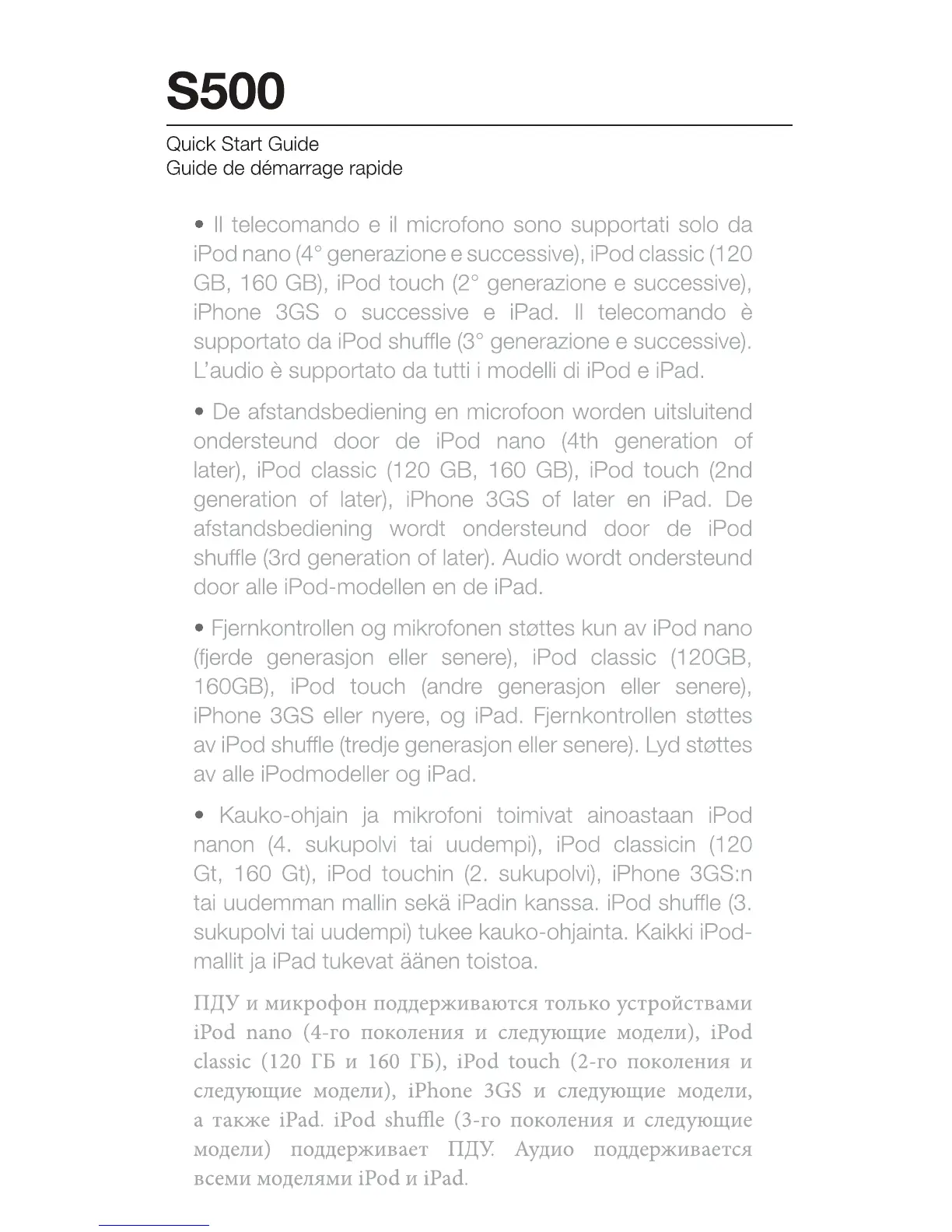 S500

Quick Start Guide
Guide de démarrage rapide

• Il telecomando e il microfono sono supportati solo da iPod nano (4° generazione e successive), iPod classic (120 GB, 160 GB), iPod touch (2° generazione e successive), iPhone 3GS o successive e iPad. Il telecomando è supportato da iPod shuffle (3° generazione e successive). L'audio è supportato da tutti i modelli di iPod e iPad.

• De afstandsbediening en microfoon worden uitsluitend ondersteund door de iPod nano (4th generation of later), iPod classic (120 GB, 160 GB), iPod touch (2nd generation of later), iPhone 3GS of later en iPad. De afstandsbediening wordt ondersteund door de iPod shuffle (3rd generation of later). Audio wordt ondersteund door alle iPod-modellen en de iPad.

• Fjernkontrollen og mikrofonen støttes kun av iPod nano (fjerde generasjon eller senere), iPod classic (120GB, 160GB), iPod touch (andre generasjon eller senere), iPhone 3GS eller nyere, og iPad. Fjernkontrollen støttes av iPod shuffle (tredje generasjon eller senere). Lyd støttes av alle iPodmodeller og iPad.

• Kauko-ohjain ja mikrofoni toimivat ainoastaan iPod nanon (4. sukupolvi tai uudempi), iPod classicin (120 Gt, 160 Gt), iPod touchin (2. sukupolvi), iPhone 3GS:n tai uudemman mallin sekä iPadin kanssa. iPod shuffle (3. sukupolvi tai uudempi) tukee kauko-ohjainta. Kaikki iPod-mallit ja iPad tukevat äänen toistoa.

ПДУ и микрофон поддерживаются только устройствами iPod nano (4-го поколения и следующие модели), iPod classic (120 ГБ и 160 ГБ), iPod touch (2-го поколения и следующие модели), iPhone 3GS и следующие модели, а также iPad. iPod shuffle (3-го поколения и следующие модели) поддерживает ПДУ. Аудио поддерживается всеми моделями iPod и iPad.